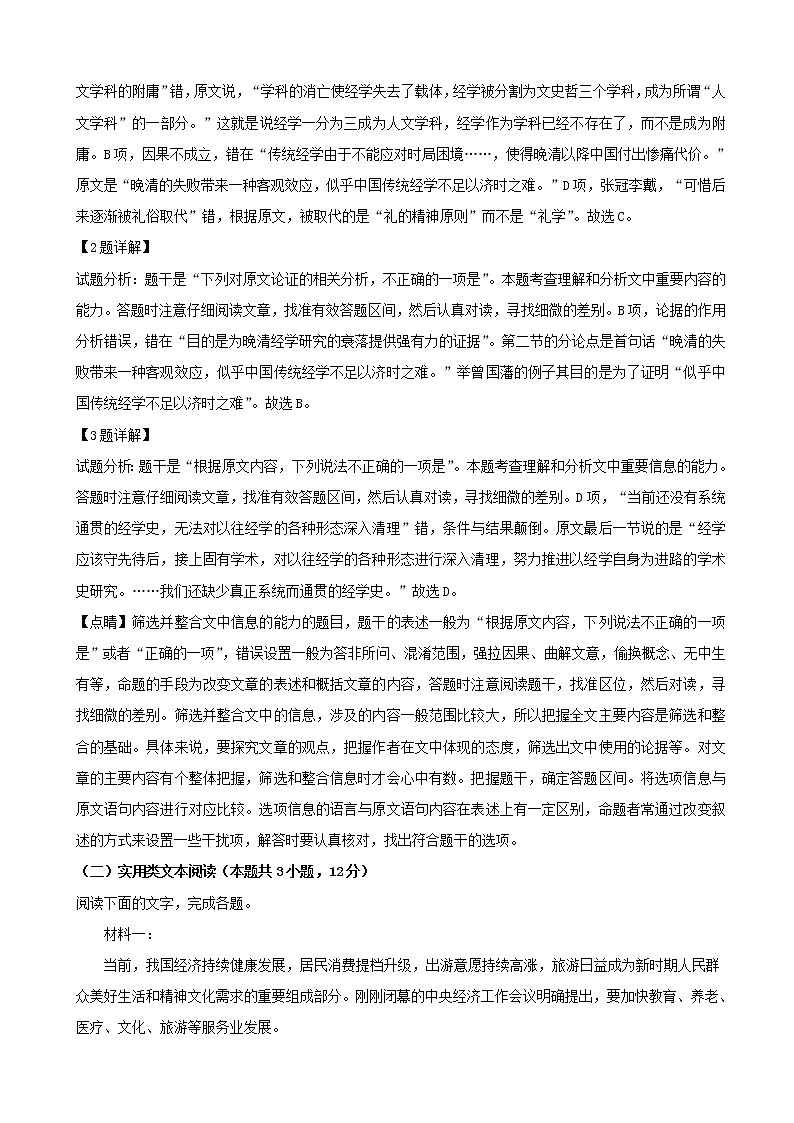 文学科的附庸”错，原文说，“学科的消亡使经学失去了载体，经学被分割为文史哲三个学科，成为所谓“人文学科”的一部分。”这就是说经学一分为三成为人文学科，经学作为学科已经不存在了，而不是成为附庸。B项，因果不成立，错在“传统经学由于不能应对时局困境……，使得晚清以降中国付出惨痛代价。”原文是“晚清的失败带来一种客观效应，似乎中国传统经学不足以济时之难。”D项，张冠李戴，“可惜后来逐渐被礼俗取代”错，根据原文，被取代的是“礼的精神原则”而不是“礼学”。故选C。

【2题详解】

试题分析：题干是“下列对原文论证的相关分析，不正确的一项是”。本题考查理解和分析文中重要内容的能力。答题时注意仔细阅读文章，找准有效答题区间，然后认真对读，寻找细微的差别。B项，论据的作用分析错误，错在“目的是为晚清经学研究的衰落提供强有力的证据”。第二节的分论点是首句话“晚清的失败带来一种客观效应，似乎中国传统经学不足以济时之难。”举曾国藩的例子其目的是为了证明“似乎中国传统经学不足以济时之难”。故选B。

【3题详解】

试题分析：题干是“根据原文内容，下列说法不正确的一项是”。本题考查理解和分析文中重要信息的能力。答题时注意仔细阅读文章，找准有效答题区间，然后认真对读，寻找细微的差别。D项，“当前还没有系统通贯的经学史，无法对以往经学的各种形态深入清理”错，条件与结果颠倒。原文最后一节说的是“经学应该守先待后，接上固有学术，对以往经学的各种形态进行深入清理，努力推进以经学自身为进路的学术史研究。……我们还缺少真正系统而通贯的经学史。”故选D。

【点睛】筛选并整合文中信息的能力的题目，题干的表述一般为“根据原文内容，下列说法不正确的一项是”或者“正确的一项”，错误设置一般为答非所问、混淆范围，强拉因果、曲解文意，偷换概念、无中生有等，命题的手段为改变文章的表述和概括文章的内容，答题时注意阅读题干，找准区位，然后对读，寻找细微的差别。筛选并整合文中的信息，涉及的内容一般范围比较大，所以把握全文主要内容是筛选和整合的基础。具体来说，要探究文章的观点，把握作者在文中体现的态度，筛选出文中使用的论据等。对文章的主要内容有个整体把握，筛选和整合信息时才会心中有数。把握题干，确定答题区间。将选项信息与原文语句内容进行对应比较。选项信息的语言与原文语句内容在表述上有一定区别，命题者常通过改变叙述的方式来设置一些干扰项，解答时要认真核对，找出符合题干的选项。

（二）实用类文本阅读（本题共3小题，12分）

阅读下面的文字，完成各题。

材料一：

当前，我国经济持续健康发展，居民消费提档升级，出游意愿持续高涨，旅游日益成为新时期人民群众美好生活和精神文化需求的重要组成部分。刚刚闭幕的中央经济工作会议明确提出，要加快教育、养老、医疗、文化、旅游等服务业发展。